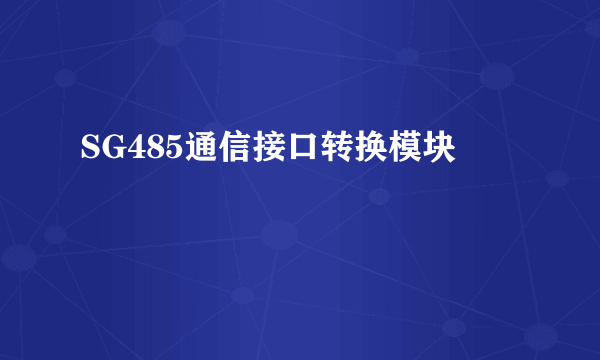 SG485通信接口转换模块